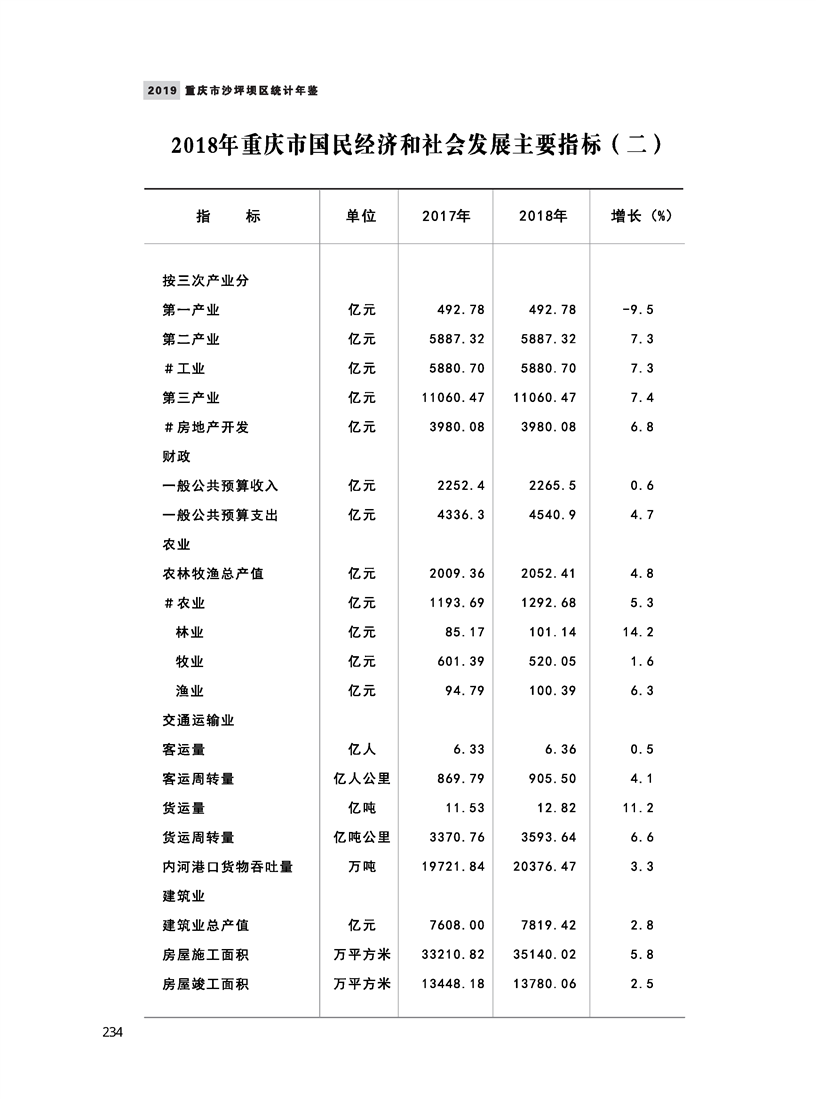 2019 重庆市沙坪坝区统计年鉴

2018年重庆市国民经济和社会发展主要指标（二）

| 指　　标 | 单位 | 2017年 | 2018年 | 增长（%） |
|---|---|---|---|---|
| 按三次产业分 | | | | |
| 第一产业 | 亿元 | 492.78 | 492.78 | -9.5 |
| 第二产业 | 亿元 | 5887.32 | 5887.32 | 7.3 |
| ＃工业 | 亿元 | 5880.70 | 5880.70 | 7.3 |
| 第三产业 | 亿元 | 11060.47 | 11060.47 | 7.4 |
| ＃房地产开发 | 亿元 | 3980.08 | 3980.08 | 6.8 |
| 财政 | | | | |
| 一般公共预算收入 | 亿元 | 2252.4 | 2265.5 | 0.6 |
| 一般公共预算支出 | 亿元 | 4336.3 | 4540.9 | 4.7 |
| 农业 | | | | |
| 农林牧渔总产值 | 亿元 | 2009.36 | 2052.41 | 4.8 |
| ＃农业 | 亿元 | 1193.69 | 1292.68 | 5.3 |
| 林业 | 亿元 | 85.17 | 101.14 | 14.2 |
| 牧业 | 亿元 | 601.39 | 520.05 | 1.6 |
| 渔业 | 亿元 | 94.79 | 100.39 | 6.3 |
| 交通运输业 | | | | |
| 客运量 | 亿人 | 6.33 | 6.36 | 0.5 |
| 客运周转量 | 亿人公里 | 869.79 | 905.50 | 4.1 |
| 货运量 | 亿吨 | 11.53 | 12.82 | 11.2 |
| 货运周转量 | 亿吨公里 | 3370.76 | 3593.64 | 6.6 |
| 内河港口货物吞吐量 | 万吨 | 19721.84 | 20376.47 | 3.3 |
| 建筑业 | | | | |
| 建筑业总产值 | 亿元 | 7608.00 | 7819.42 | 2.8 |
| 房屋施工面积 | 万平方米 | 33210.82 | 35140.02 | 5.8 |
| 房屋竣工面积 | 万平方米 | 13448.18 | 13780.06 | 2.5 |

234